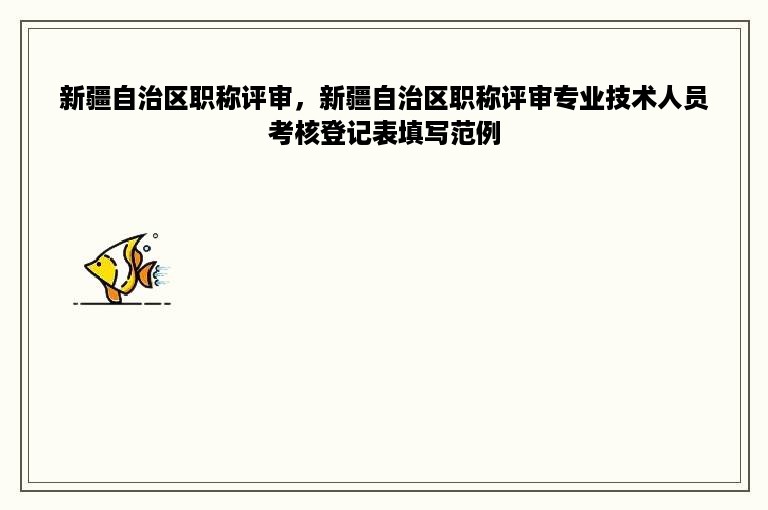 新疆自治区职称评审，新疆自治区职称评审专业技术人员考核登记表填写范例